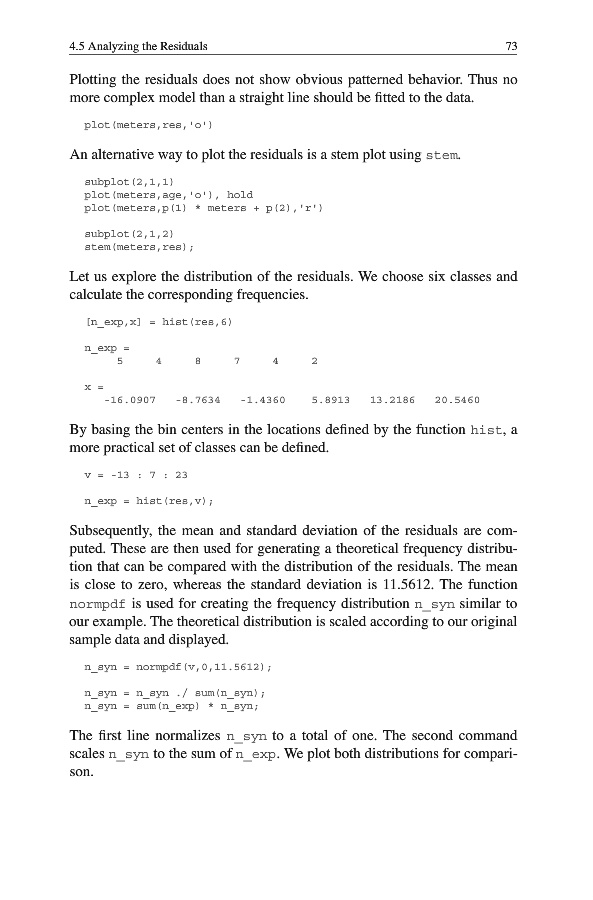 4.5 Analyzing the Residuals

73

Plotting the residuals does not show obvious patterned behavior. Thus no more complex model than a straight line should be fitted to the data.

plot(meters,res,'o')

An alternative way to plot the residuals is a stem plot using stem.

subplot(2,1,1)
plot(meters,age,'o'), hold
plot(meters,p(1) * meters + p(2),'r')

subplot(2,1,2)
stem(meters,res);

Let us explore the distribution of the residuals. We choose six classes and calculate the corresponding frequencies.

[n_exp,x] = hist(res,6)

n_exp =
5 4 8 7 4 2

x =
-16.0907 -8.7634 -1.4360 5.8913 13.2186 20.5460

By basing the bin centers in the locations defined by the function hist, a more practical set of classes can be defined.

v = -13 : 7 : 23

n_exp = hist(res,v);

Subsequently, the mean and standard deviation of the residuals are computed. These are then used for generating a theoretical frequency distribution that can be compared with the distribution of the residuals. The mean is close to zero, whereas the standard deviation is 11.5612. The function normpdf is used for creating the frequency distribution n_syn similar to our example. The theoretical distribution is scaled according to our original sample data and displayed.

n_syn = normpdf(v,0,11.5612);

n_syn = n_syn ./ sum(n_syn);
n_syn = sum(n_exp) * n_syn;

The first line normalizes n_syn to a total of one. The second command scales n_syn to the sum of n_exp. We plot both distributions for comparison.